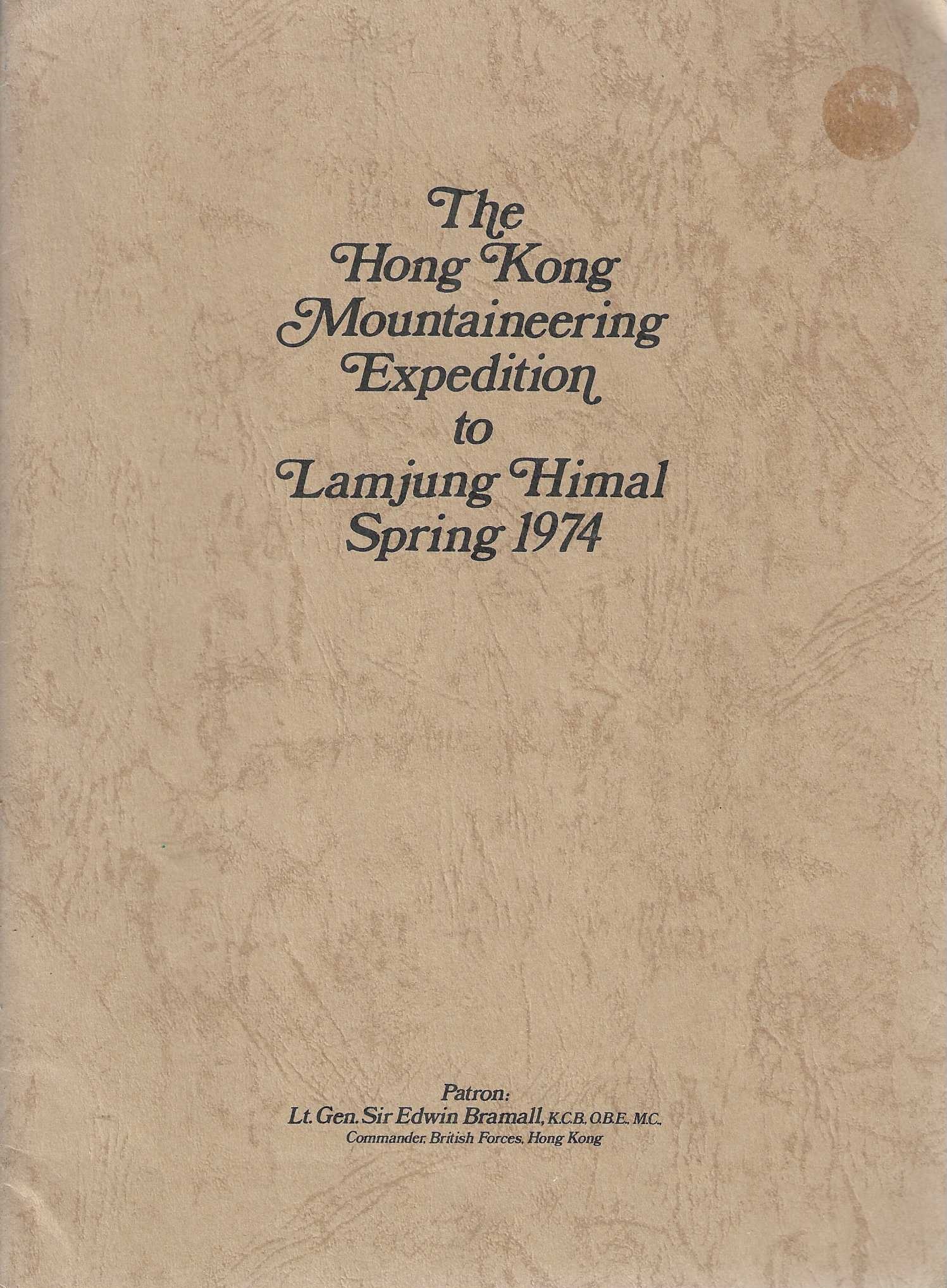 The Hong Kong Mountaineering Expedition to Lamjung Himal Spring 1974

Patron:
Lt. Gen. Sir Edwin Bramall, K.C.B., O.B.E., M.C.,
Commander, British Forces, Hong Kong